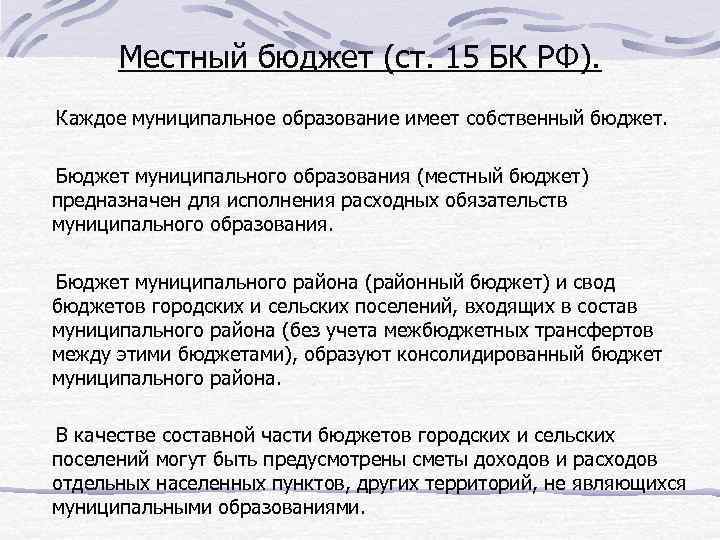 Местный бюджет (ст. 15 БК РФ).

Каждое муниципальное образование имеет собственный бюджет.

Бюджет муниципального образования (местный бюджет) предназначен для исполнения расходных обязательств муниципального образования.

Бюджет муниципального района (районный бюджет) и свод бюджетов городских и сельских поселений, входящих в состав муниципального района (без учета межбюджетных трансфертов между этими бюджетами), образуют консолидированный бюджет муниципального района.

В качестве составной части бюджетов городских и сельских поселений могут быть предусмотрены сметы доходов и расходов отдельных населенных пунктов, других территорий, не являющихся муниципальными образованиями.